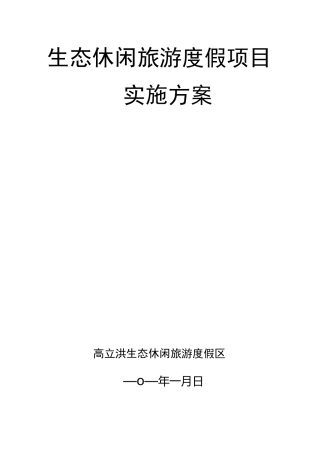 生态休闲旅游度假项目

实施方案

高立洪生态休闲旅游度假区

—o—年一月日